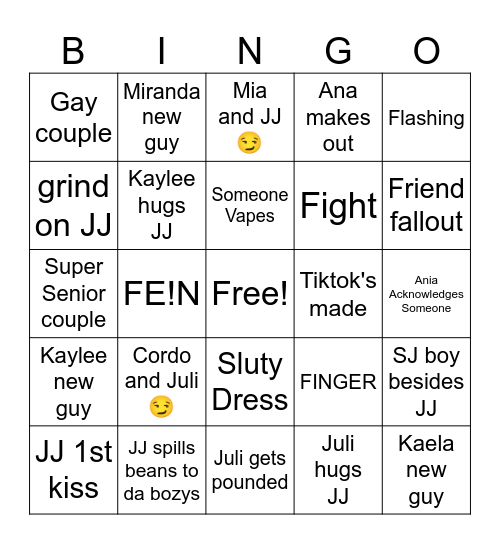 | B | I | N | G | O |
|---|---|---|---|---|
| Gay couple | Miranda new guy | Mia and JJ 😏 | Ana makes out | Flashing |
| grind on JJ | Kaylee hugs JJ | Someone Vapes | Fight | Friend fallout |
| Super Senior couple | FE!N | Free! | Tiktok's made | Ania Acknowledges Someone |
| Kaylee new guy | Cordo and Juli 😏 | Sluty Dress | FINGER | SJ boy besides JJ |
| JJ 1st kiss | JJ spills beans to da bozys | Juli gets pounded | Juli hugs JJ | Kaela new guy |